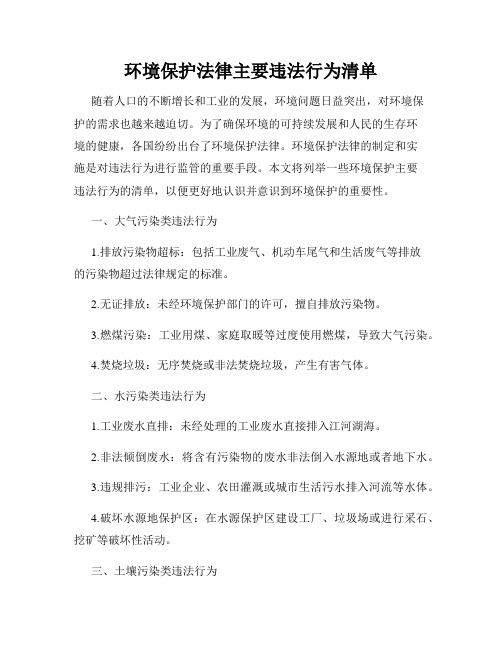 环境保护法律主要违法行为清单

随着人口的不断增长和工业的发展，环境问题日益突出，对环境保护的需求也越来越迫切。为了确保环境的可持续发展和人民的生存环境的健康，各国纷纷出台了环境保护法律。环境保护法律的制定和实施是对违法行为进行监管的重要手段。本文将列举一些环境保护主要违法行为的清单，以便更好地认识并意识到环境保护的重要性。

一、大气污染类违法行为

1.排放污染物超标：包括工业废气、机动车尾气和生活废气等排放的污染物超过法律规定的标准。

2.无证排放：未经环境保护部门的许可，擅自排放污染物。

3.燃煤污染：工业用煤、家庭取暖等过度使用燃煤，导致大气污染。

4.焚烧垃圾：无序焚烧或非法焚烧垃圾，产生有害气体。

二、水污染类违法行为

1.工业废水直排：未经处理的工业废水直接排入江河湖海。

2.非法倾倒废水：将含有污染物的废水非法倒入水源地或者地下水。

3.违规排污：工业企业、农田灌溉或城市生活污水排入河流等水体。

4.破坏水源地保护区：在水源保护区建设工厂、垃圾场或进行采石、挖矿等破坏性活动。

三、土壤污染类违法行为